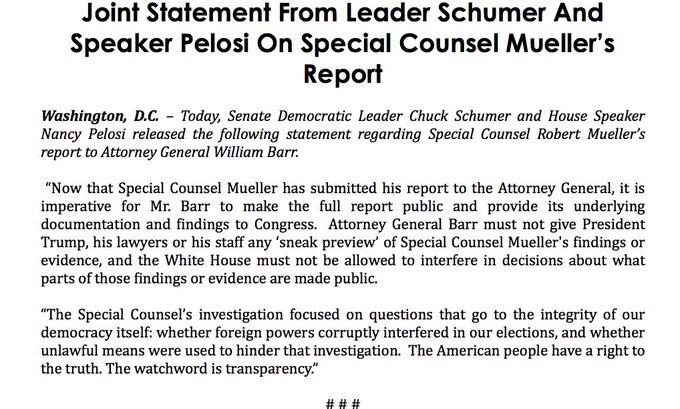 Joint Statement From Leader Schumer And Speaker Pelosi On Special Counsel Mueller's Report

Washington, D.C. – Today, Senate Democratic Leader Chuck Schumer and House Speaker Nancy Pelosi released the following statement regarding Special Counsel Robert Mueller's report to Attorney General William Barr.

"Now that Special Counsel Mueller has submitted his report to the Attorney General, it is imperative for Mr. Barr to make the full report public and provide its underlying documentation and findings to Congress. Attorney General Barr must not give President Trump, his lawyers or his staff any 'sneak preview' of Special Counsel Mueller's findings or evidence, and the White House must not be allowed to interfere in decisions about what parts of those findings or evidence are made public.

"The Special Counsel's investigation focused on questions that go to the integrity of our democracy itself: whether foreign powers corruptly interfered in our elections, and whether unlawful means were used to hinder that investigation. The American people have a right to the truth. The watchword is transparency."

# # #